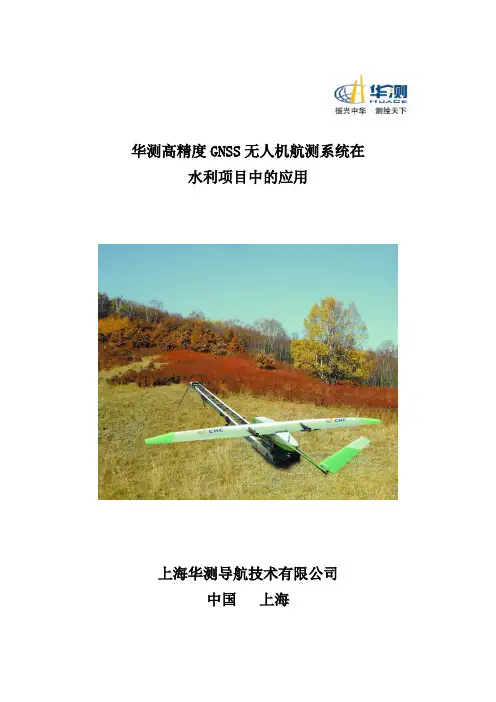 华测
HUACE
振兴中华 测绘天下

华测高精度GNSS无人机航测系统在
水利项目中的应用

上海华测导航技术有限公司
中国 上海